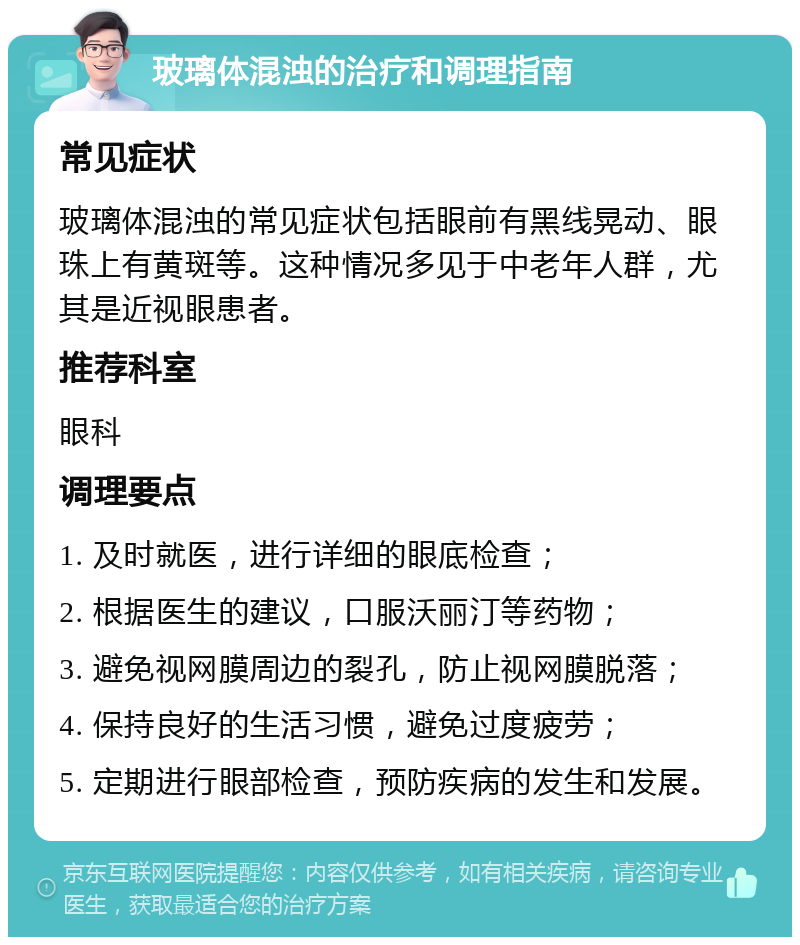 玻璃体混浊的治疗和调理指南

常见症状

玻璃体混浊的常见症状包括眼前有黑线晃动、眼珠上有黄斑等。这种情况多见于中老年人群，尤其是近视眼患者。

推荐科室

眼科

调理要点

1. 及时就医，进行详细的眼底检查；

2. 根据医生的建议，口服沃丽汀等药物；

3. 避免视网膜周边的裂孔，防止视网膜脱落；

4. 保持良好的生活习惯，避免过度疲劳；

5. 定期进行眼部检查，预防疾病的发生和发展。

京东互联网医院提醒您：内容仅供参考，如有相关疾病，请咨询专业医生，获取最适合您的治疗方案